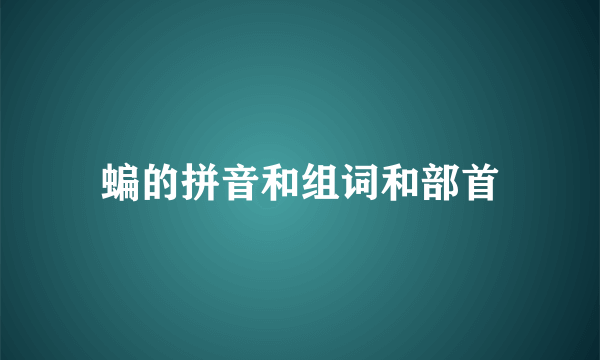 蝙的拼音和组词和部首